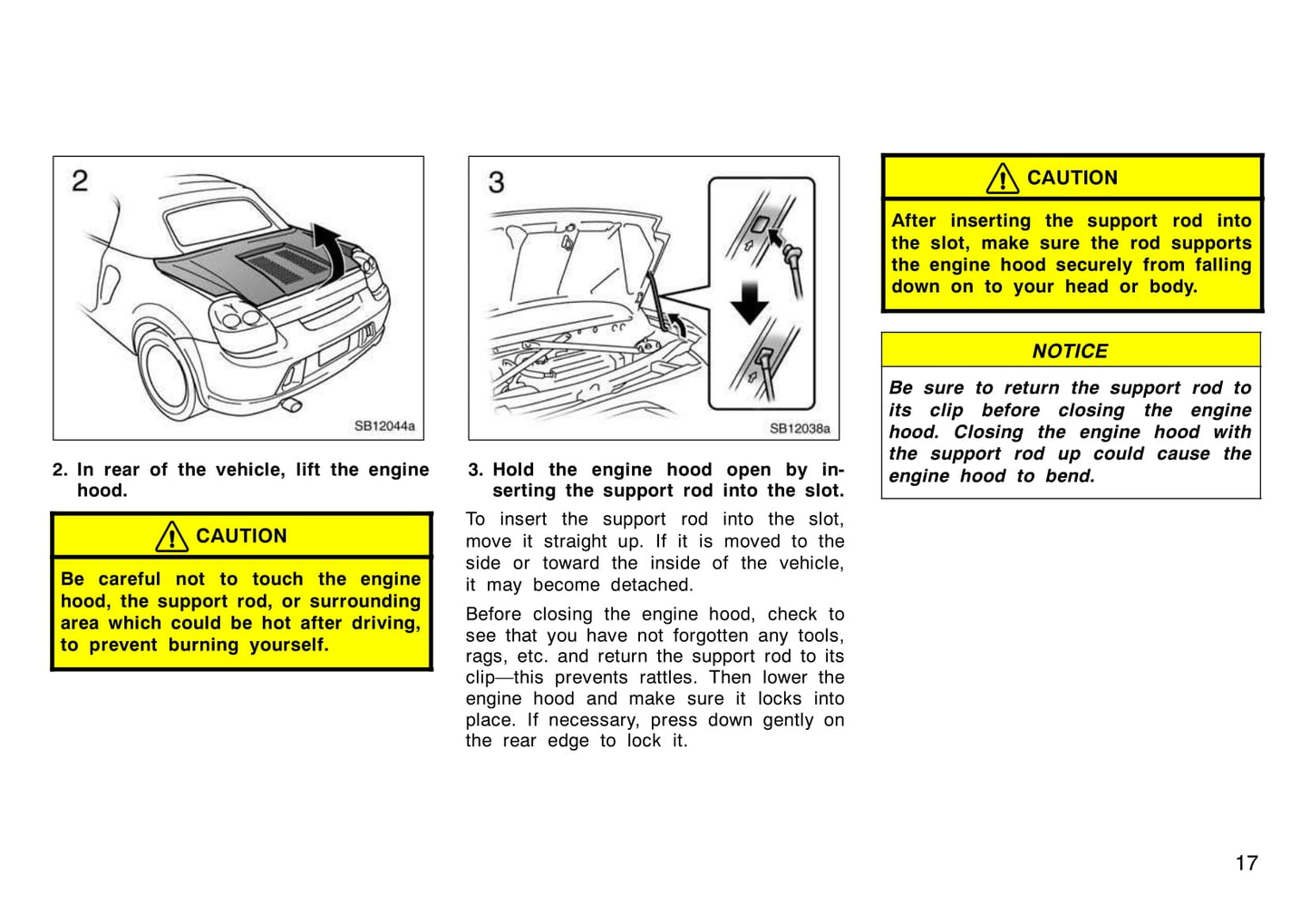 2

SB12044a

2. In rear of the vehicle, lift the engine hood.

CAUTION

Be careful not to touch the engine hood, the support rod, or surrounding area which could be hot after driving, to prevent burning yourself.

3

SB12038a

3. Hold the engine hood open by inserting the support rod into the slot.

To insert the support rod into the slot, move it straight up. If it is moved to the side or toward the inside of the vehicle, it may become detached.

Before closing the engine hood, check to see that you have not forgotten any tools, rags, etc. and return the support rod to its clip—this prevents rattles. Then lower the engine hood and make sure it locks into place. If necessary, press down gently on the rear edge to lock it.

CAUTION

After inserting the support rod into the slot, make sure the rod supports the engine hood securely from falling down on to your head or body.

NOTICE

Be sure to return the support rod to its clip before closing the engine hood. Closing the engine hood with the support rod up could cause the engine hood to bend.

17